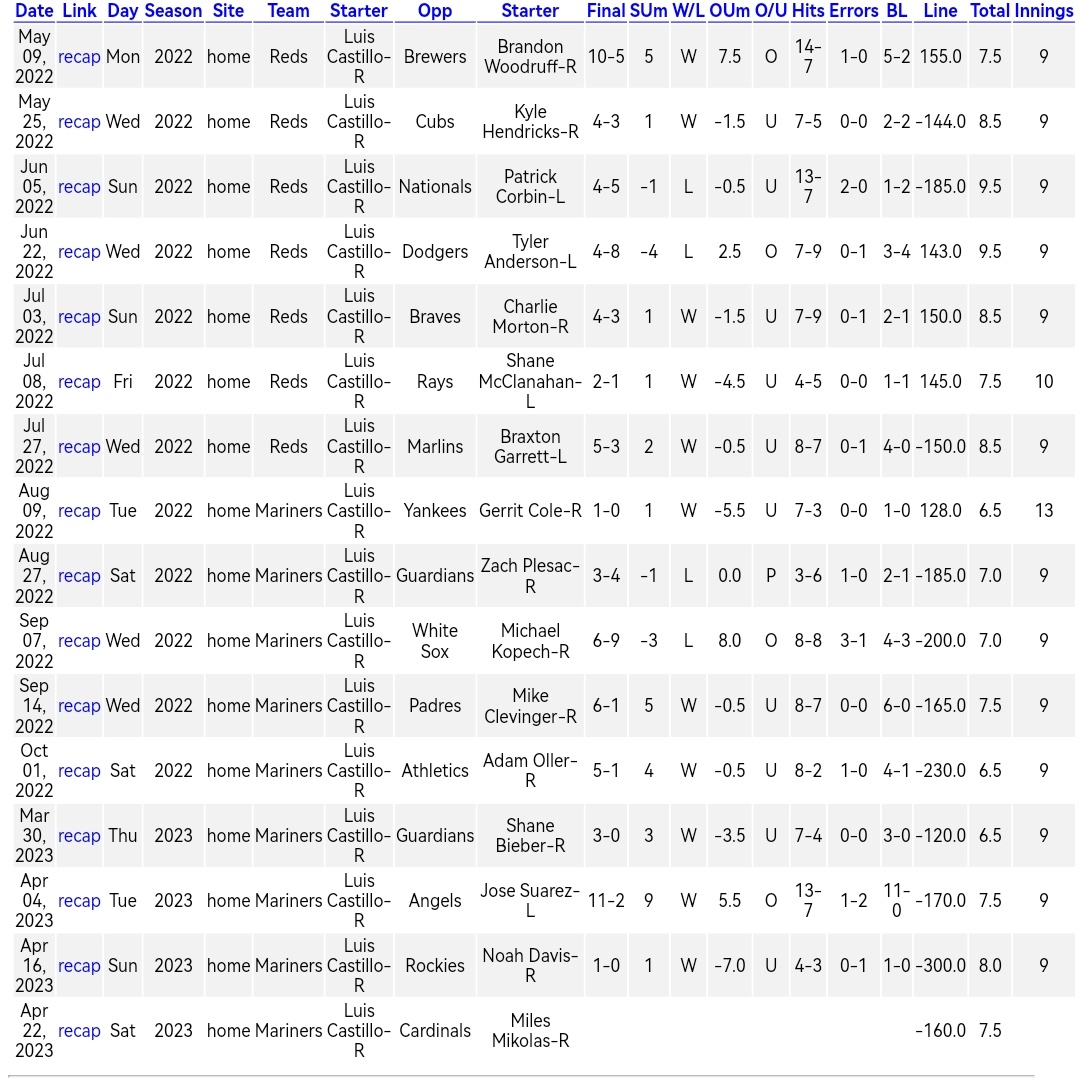 | Date | Link | Day | Season | Site | Team | Starter | Opp | Starter | Final | SUm | W/L | OUm | O/U | Hits | Errors | BL | Line | Total | Innings |
|---|---|---|---|---|---|---|---|---|---|---|---|---|---|---|---|---|---|---|---|
| May 09, 2022 | recap | Mon | 2022 | home | Reds | Luis Castillo-R | Brewers | Brandon Woodruff-R | 10-5 | 5 | W | 7.5 | O | 14-7 | 1-0 | 5-2 | 155.0 | 7.5 | 9 |
| May 25, 2022 | recap | Wed | 2022 | home | Reds | Luis Castillo-R | Cubs | Kyle Hendricks-R | 4-3 | 1 | W | -1.5 | U | 7-5 | 0-0 | 2-2 | -144.0 | 8.5 | 9 |
| Jun 05, 2022 | recap | Sun | 2022 | home | Reds | Luis Castillo-R | Nationals | Patrick Corbin-L | 4-5 | -1 | L | -0.5 | U | 13-7 | 2-0 | 1-2 | -185.0 | 9.5 | 9 |
| Jun 22, 2022 | recap | Wed | 2022 | home | Reds | Luis Castillo-R | Dodgers | Tyler Anderson-L | 4-8 | -4 | L | 2.5 | O | 7-9 | 0-1 | 3-4 | 143.0 | 9.5 | 9 |
| Jul 03, 2022 | recap | Sun | 2022 | home | Reds | Luis Castillo-R | Braves | Charlie Morton-R | 4-3 | 1 | W | -1.5 | U | 7-9 | 0-1 | 2-1 | 150.0 | 8.5 | 9 |
| Jul 08, 2022 | recap | Fri | 2022 | home | Reds | Luis Castillo-R | Rays | Shane McClanahan-L | 2-1 | 1 | W | -4.5 | U | 4-5 | 0-0 | 1-1 | 145.0 | 7.5 | 10 |
| Jul 27, 2022 | recap | Wed | 2022 | home | Reds | Luis Castillo-R | Marlins | Braxton Garrett-L | 5-3 | 2 | W | -0.5 | U | 8-7 | 0-1 | 4-0 | -150.0 | 8.5 | 9 |
| Aug 09, 2022 | recap | Tue | 2022 | home | Mariners | Luis Castillo-R | Yankees | Gerrit Cole-R | 1-0 | 1 | W | -5.5 | U | 7-3 | 0-0 | 1-0 | 128.0 | 6.5 | 13 |
| Aug 27, 2022 | recap | Sat | 2022 | home | Mariners | Luis Castillo-R | Guardians | Zach Plesac-R | 3-4 | -1 | L | 0.0 | P | 3-6 | 1-0 | 2-1 | -185.0 | 7.0 | 9 |
| Sep 07, 2022 | recap | Wed | 2022 | home | Mariners | Luis Castillo-R | White Sox | Michael Kopech-R | 6-9 | -3 | L | 8.0 | O | 8-8 | 3-1 | 4-3 | -200.0 | 7.0 | 9 |
| Sep 14, 2022 | recap | Wed | 2022 | home | Mariners | Luis Castillo-R | Padres | Mike Clevinger-R | 6-1 | 5 | W | -0.5 | U | 8-7 | 0-0 | 6-0 | -165.0 | 7.5 | 9 |
| Oct 01, 2022 | recap | Sat | 2022 | home | Mariners | Luis Castillo-R | Athletics | Adam Oller-R | 5-1 | 4 | W | -0.5 | U | 8-2 | 1-0 | 4-1 | -230.0 | 6.5 | 9 |
| Mar 30, 2023 | recap | Thu | 2023 | home | Mariners | Luis Castillo-R | Guardians | Shane Bieber-R | 3-0 | 3 | W | -3.5 | U | 7-4 | 0-0 | 3-0 | -120.0 | 6.5 | 9 |
| Apr 04, 2023 | recap | Tue | 2023 | home | Mariners | Luis Castillo-R | Angels | Jose Suarez-L | 11-2 | 9 | W | 5.5 | O | 13-7 | 1-2 | 11-0 | -170.0 | 7.5 | 9 |
| Apr 16, 2023 | recap | Sun | 2023 | home | Mariners | Luis Castillo-R | Rockies | Noah Davis-R | 1-0 | 1 | W | -7.0 | U | 4-3 | 0-1 | 1-0 | -300.0 | 8.0 | 9 |
| Apr 22, 2023 | recap | Sat | 2023 | home | Mariners | Luis Castillo-R | Cardinals | Miles Mikolas-R | | | | | | | | | -160.0 | 7.5 | |